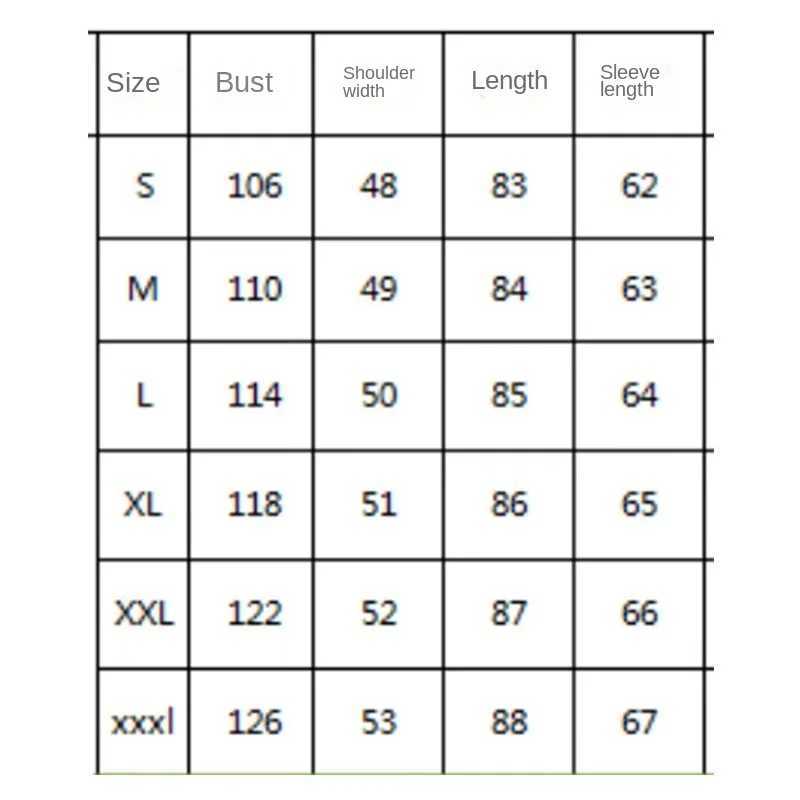 | Size | Bust | Shoulder width | Length | Sleeve length |
|---|---|---|---|---|
| S | 106 | 48 | 83 | 62 |
| M | 110 | 49 | 84 | 63 |
| L | 114 | 50 | 85 | 64 |
| XL | 118 | 51 | 86 | 65 |
| XXL | 122 | 52 | 87 | 66 |
| xxxl | 126 | 53 | 88 | 67 |